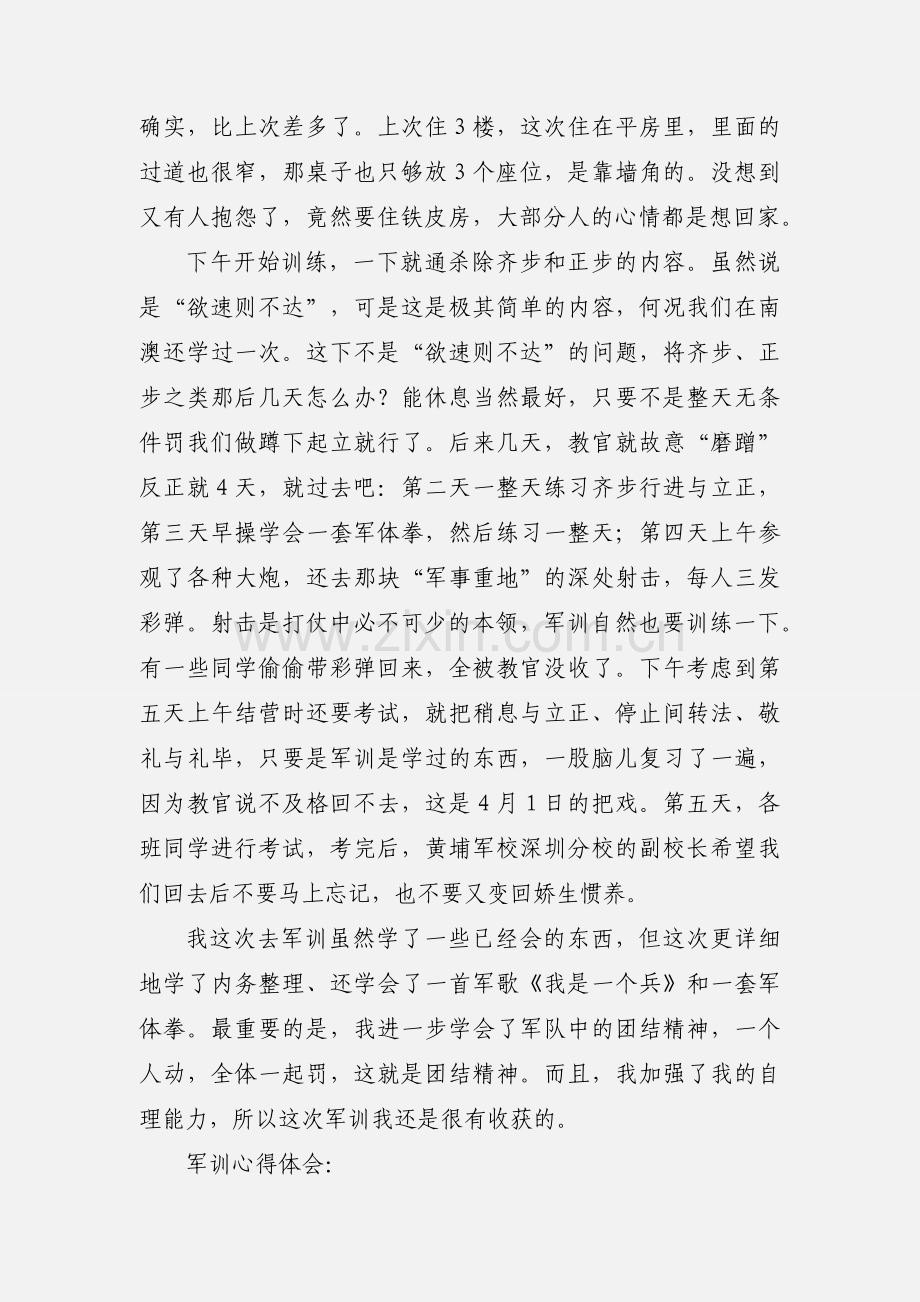 确实，比上次差多了。上次住3楼，这次住在平房里，里面的过道也很窄，那桌子也只够放3个座位，是靠墙角的。没想到又有人抱怨了，竟然要住铁皮房，大部分人的心情都是想回家。

下午开始训练，一下就通杀除齐步和正步的内容。虽然说是“欲速则不达”，可是这是极其简单的内容，何况我们在南澳还学过一次。这下不是“欲速则不达”的问题，将齐步、正步之类那后几天怎么办？能休息当然最好，只要不是整天无条件罚我们做蹲下起立就行了。后来几天，教官就故意“磨蹭”反正就4天，就过去吧：第二天一整天练习齐步行进与立正，第三天早操学会一套军体拳，然后练习一整天；第四天上午参观了各种大炮，还去那块“军事重地”的深处射击，每人三发彩弹。射击是打仗中必不可少的本领，军训自然也要训练一下。有一些同学偷偷带彩弹回来，全被教官没收了。下午考虑到第五天上午结营时还要考试，就把稍息与立正、停止间转法、敬礼与礼毕，只要是军训是学过的东西，一股脑儿复习了一遍，因为教官说不及格回不去，这是4月1日的把戏。第五天，各班同学进行考试，考完后，黄埔军校深圳分校的副校长希望我们回去后不要马上忘记，也不要又变回娇生惯养。

我这次去军训虽然学了一些已经会的东西，但这次更详细地学了内务整理、还学会了一首军歌《我是一个兵》和一套军体拳。最重要的是，我进一步学会了军队中的团结精神，一个人动，全体一起罚，这就是团结精神。而且，我加强了我的自理能力，所以这次军训我还是很有收获的。

军训心得体会:

www.zixin.com.cn